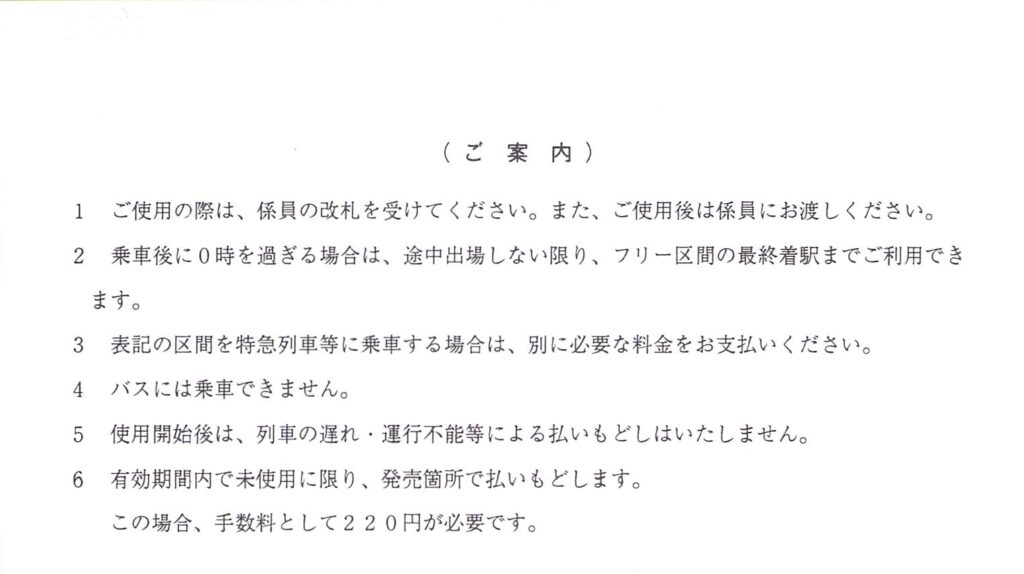 (ご案内)

1 ご使用の際は、係員の改札を受けてください。また、ご使用後は係員にお渡しください。

2 乗車後に0時を過ぎる場合は、途中出場しない限り、フリー区間の最終着駅までご利用できます。

3 表記の区間を特急列車等に乗車する場合は、別に必要な料金をお支払いください。

4 バスには乗車できません。

5 使用開始後は、列車の遅れ・運行不能等による払いもどしはいたしません。

6 有効期間内で未使用に限り、発売箇所で払いもどします。
この場合、手数料として220円が必要です。